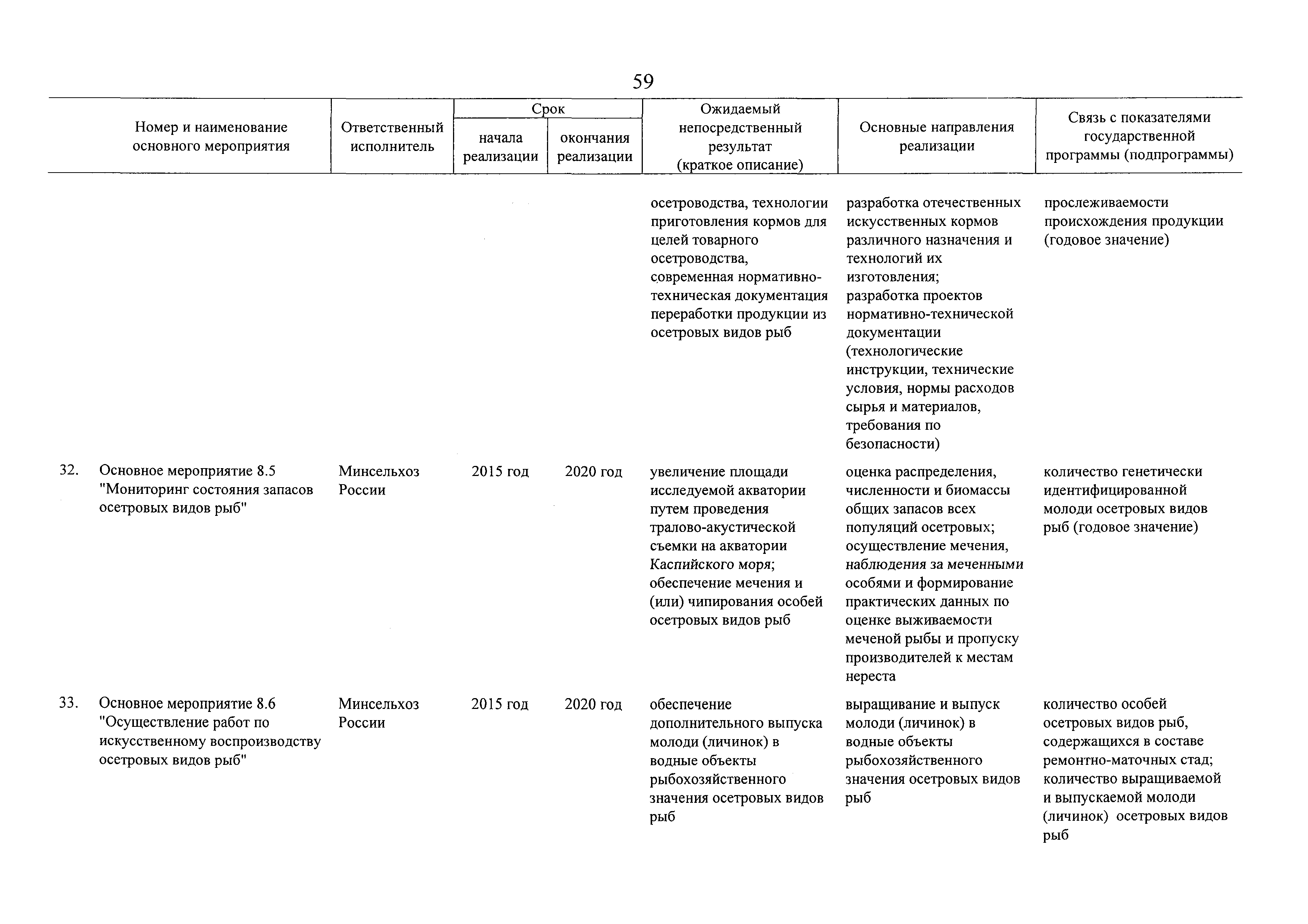 59

| Номер и наименование основного мероприятия | Ответственный исполнитель | Срок начала реализации | Срок окончания реализации | Ожидаемый непосредственный результат (краткое описание) | Основные направления реализации | Связь с показателями государственной программы (подпрограммы) |
|---|---|---|---|---|---|---|
| | | | | осетроводства, технологии приготовления кормов для целей товарного осетроводства, современная нормативно-техническая документация переработки продукции из осетровых видов рыб | разработка отечественных искусственных кормов различного назначения и технологий их изготовления; разработка проектов нормативно-технической документации (технологические инструкции, технические условия, нормы расходов сырья и материалов, требования по безопасности) | прослеживаемости происхождения продукции (годовое значение) |
| 32. Основное мероприятие 8.5 "Мониторинг состояния запасов осетровых видов рыб" | Минсельхоз России | 2015 год | 2020 год | увеличение площади исследуемой акватории путем проведения тралово-акустической съемки на акватории Каспийского моря; обеспечение мечения и (или) чипирования особей осетровых видов рыб | оценка распределения, численности и биомассы общих запасов всех популяций осетровых; осуществление мечения, наблюдения за меченными особями и формирование практических данных по оценке выживаемости меченой рыбы и пропуску производителей к местам нереста | количество генетически идентифицированной молоди осетровых видов рыб (годовое значение) |
| 33. Основное мероприятие 8.6 "Осуществление работ по искусственному воспроизводству осетровых видов рыб" | Минсельхоз России | 2015 год | 2020 год | обеспечение дополнительного выпуска молоди (личинок) в водные объекты рыбохозяйственного значения осетровых видов рыб | выращивание и выпуск молоди (личинок) в водные объекты рыбохозяйственного значения осетровых видов рыб | количество особей осетровых видов рыб, содержащихся в составе ремонтно-маточных стад; количество выращиваемой и выпускаемой молоди (личинок) осетровых видов рыб |